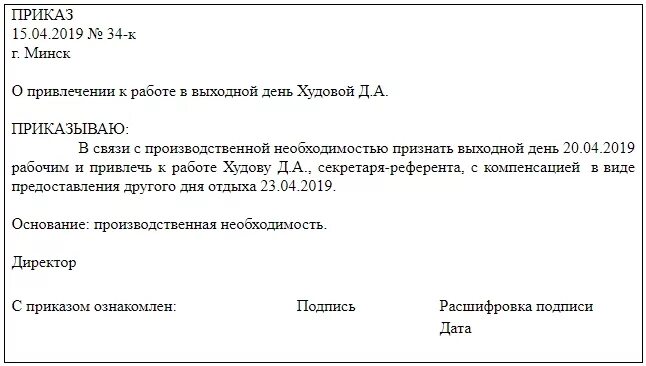 ПРИКАЗ
15.04.2019 № 34-к
г. Минск

О привлечении к работе в выходной день Худовой Д.А.

ПРИКАЗЫВАЮ:
В связи с производственной необходимостью признать выходной день 20.04.2019 рабочим и привлечь к работе Худову Д.А., секретаря-референта, с компенсацией в виде предоставления другого дня отдыха 23.04.2019.

Основание: производственная необходимость.

Директор

С приказом ознакомлен: Подпись Расшифровка подписи
Дата